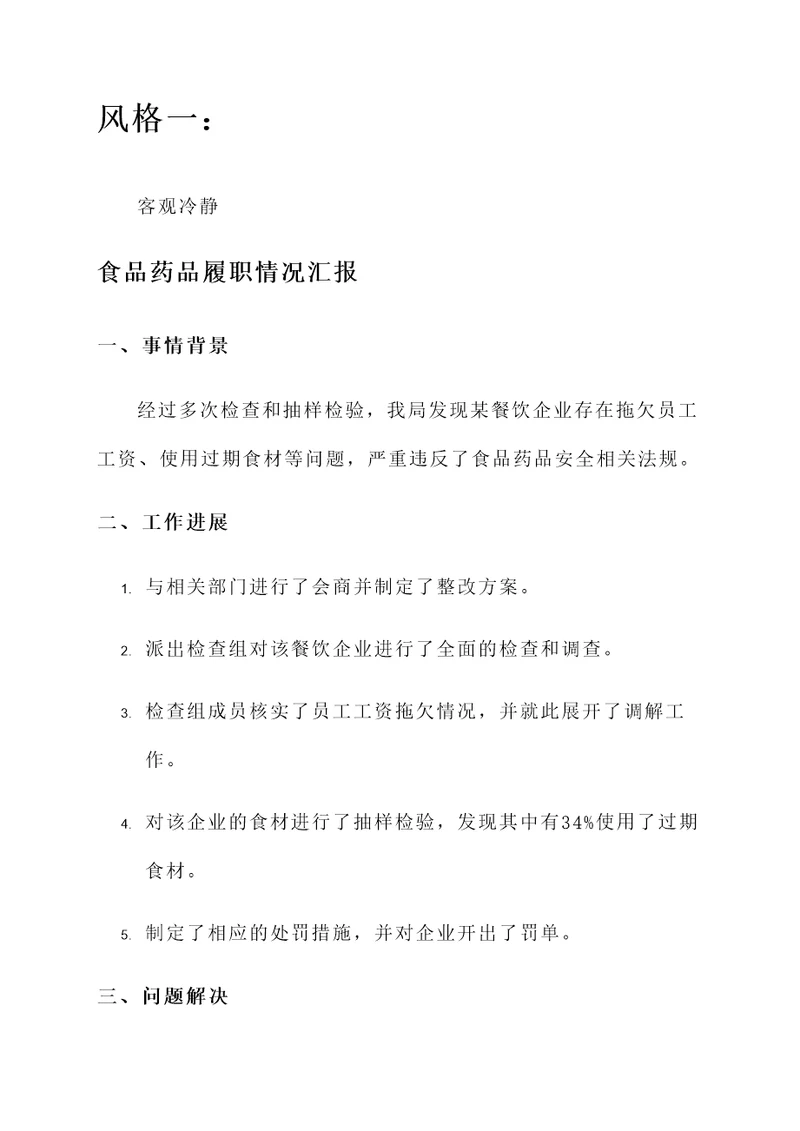 风格一：

客观冷静

食品药品履职情况汇报

一、事情背景

经过多次检查和抽样检验，我局发现某餐饮企业存在拖欠员工工资、使用过期食材等问题，严重违反了食品药品安全相关法规。

二、工作进展

1. 与相关部门进行了会商并制定了整改方案。

2. 派出检查组对该餐饮企业进行了全面的检查和调查。

3. 检查组成员核实了员工工资拖欠情况，并就此展开了调解工作。

4. 对该企业的食材进行了抽样检验，发现其中有34%使用了过期食材。

5. 制定了相应的处罚措施，并对企业开出了罚单。

三、问题解决